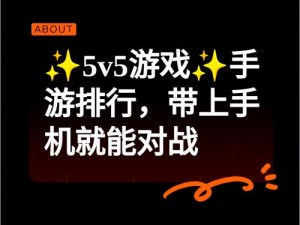 ABOUT

✨5v5游戏✨手游排行，带上手机就能对战